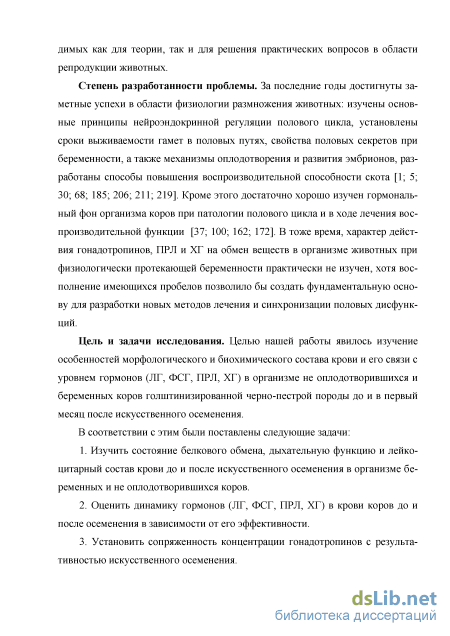 димых как для теории, так и для решения практических вопросов в области репродукции животных.

Степень разработанности проблемы. За последние годы достигнуты заметные успехи в области физиологии размножения животных: изучены основные принципы нейроэндокринной регуляции полового цикла, установлены сроки выживаемости гамет в половых путях, свойства половых секретов при беременности, а также механизмы оплодотворения и развития эмбрионов, разработаны способы повышения воспроизводительной способности скота [1; 5; 30; 68; 185; 206; 211; 219]. Кроме этого достаточно хорошо изучен гормональный фон организма коров при патологии полового цикла и в ходе лечения воспроизводительной функции [37; 100; 162; 172]. В тоже время, характер действия гонадотропинов, ПРЛ и ХГ на обмен веществ в организме животных при физиологически протекающей беременности практически не изучен, хотя восполнение имеющихся пробелов позволило бы создать фундаментальную основу для разработки новых методов лечения и синхронизации половых дисфункций.

Цель и задачи исследования. Целью нашей работы явилось изучение особенностей морфологического и биохимического состава крови и его связи с уровнем гормонов (ЛГ, ФСГ, ПРЛ, ХГ) в организме не оплодотворившихся и беременных коров голштинизированной черно-пестрой породы до и в первый месяц после искусственного осеменения.

В соответствии с этим были поставлены следующие задачи:

1. Изучить состояние белкового обмена, дыхательную функцию и лейкоцитарный состав крови до и после искусственного осеменения в организме беременных и не оплодотворившихся коров.

2. Оценить динамику гормонов (ЛГ, ФСГ, ПРЛ, ХГ) в крови коров до и после осеменения в зависимости от его эффективности.

3. Установить сопряженность концентрации гонадотропинов с результативностью искусственного осеменения.

dsLib.net
библиотека диссертаций